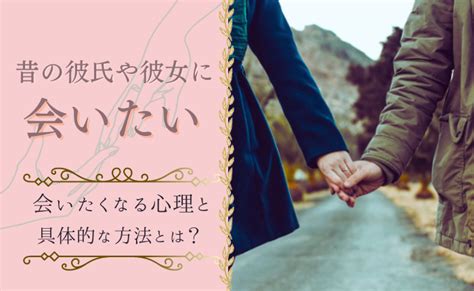 昔の彼氏や彼女に
会いたい

会いたくなる心理と
具体的な方法とは？